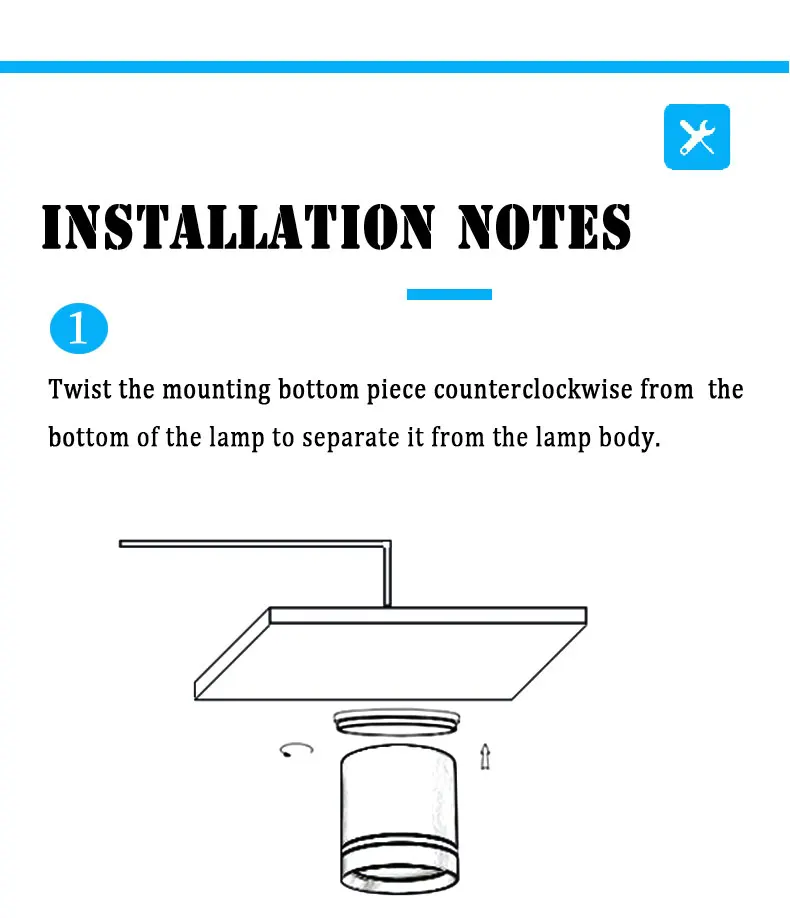 INSTALLATION NOTES

1

Twist the mounting bottom piece counterclockwise from the bottom of the lamp to separate it from the lamp body.